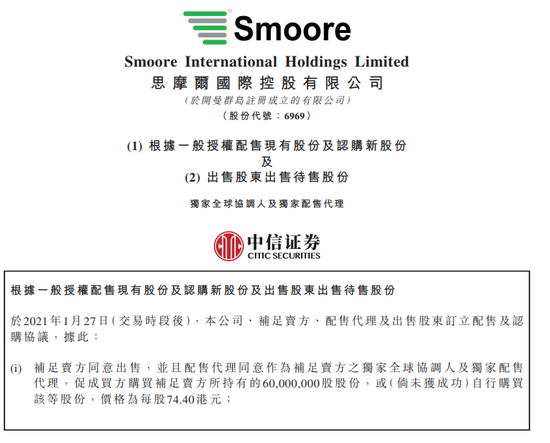 Smoore

Smoore International Holdings Limited
思摩爾國際控股有限公司
(於開曼群島註冊成立的有限公司)
(股份代號:6969)

(1) 根據一般授權配售現有股份及認購新股份
及
(2) 出售股東出售待售股份

獨家全球協調人及獨家配售代理

中信证券
CITIC SECURITIES

根據一般授權配售現有股份及認購新股份及出售股東出售待售股份

於2021年1月27日(交易時段後),本公司、補足賣方、配售代理及出售股東訂立配售及認購協議,據此:

(i) 補足賣方同意出售,並且配售代理同意作為補足賣方之獨家全球協調人及獨家配售代理,促成買方購買補足賣方所持有的60,000,000股股份,或(倘未獲成功)自行購買該等股份,價格為每股74.40港元;